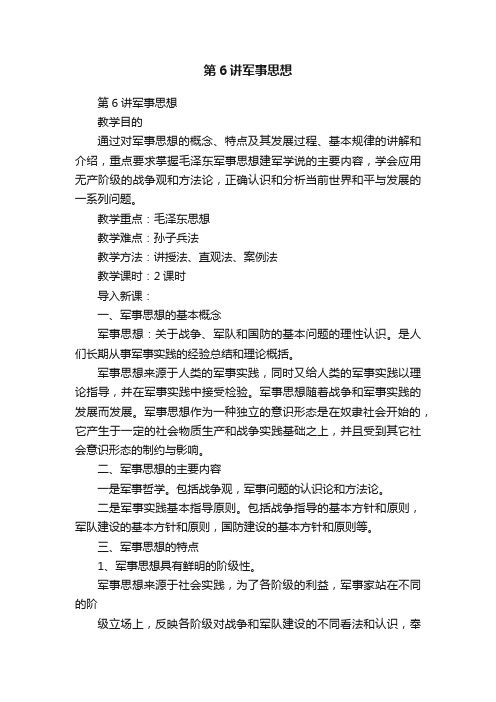 第 6 讲军事思想

第 6 讲军事思想

教学目的

通过对军事思想的概念、特点及其发展过程、基本规律的讲解和介绍，重点要求掌握毛泽东军事思想建军学说的主要内容，学会应用无产阶级的战争观和方法论，正确认识和分析当前世界和平与发展的一系列问题。

教学重点：毛泽东思想

教学难点：孙子兵法

教学方法：讲授法、直观法、案例法

教学课时：2 课时

导入新课：

一、军事思想的基本概念

军事思想：关于战争、军队和国防的基本问题的理性认识。是人们长期从事军事实践的经验总结和理论概括。

军事思想来源于人类的军事实践，同时又给人类的军事实践以理论指导，并在军事实践中接受检验。军事思想随着战争和军事实践的发展而发展。军事思想作为一种独立的意识形态是在奴隶社会开始的，它产生于一定的社会物质生产和战争实践基础之上，并且受到其它社会意识形态的制约与影响。

二、军事思想的主要内容

一是军事哲学。包括战争观，军事问题的认识论和方法论。

二是军事实践基本指导原则。包括战争指导的基本方针和原则，军队建设的基本方针和原则，国防建设的基本方针和原则等。

三、军事思想的特点

1、军事思想具有鲜明的阶级性。

军事思想来源于社会实践，为了各阶级的利益，军事家站在不同的阶

级立场上，反映各阶级对战争和军队建设的不同看法和认识，奉